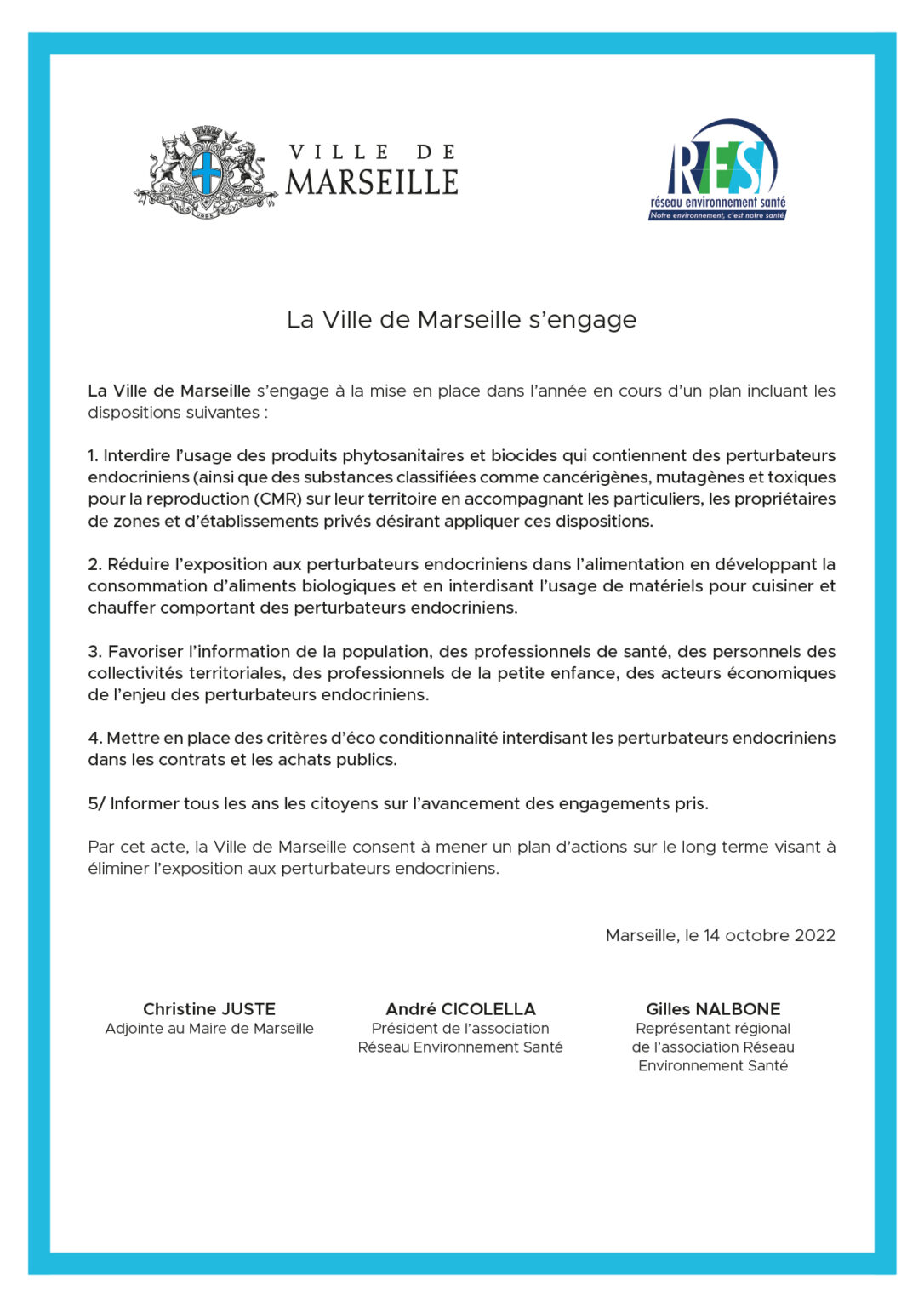 VILLE DE MARSEILLE

RES
réseau environnement santé
Notre environnement, c'est notre santé

La Ville de Marseille s'engage

La Ville de Marseille s'engage à la mise en place dans l'année en cours d'un plan incluant les dispositions suivantes :

1. Interdire l'usage des produits phytosanitaires et biocides qui contiennent des perturbateurs endocriniens (ainsi que des substances classifiées comme cancérigènes, mutagènes et toxiques pour la reproduction (CMR) sur leur territoire en accompagnant les particuliers, les propriétaires de zones et d'établissements privés désirant appliquer ces dispositions.

2. Réduire l'exposition aux perturbateurs endocriniens dans l'alimentation en développant la consommation d'aliments biologiques et en interdisant l'usage de matériels pour cuisiner et chauffer comportant des perturbateurs endocriniens.

3. Favoriser l'information de la population, des professionnels de santé, des personnels des collectivités territoriales, des professionnels de la petite enfance, des acteurs économiques de l'enjeu des perturbateurs endocriniens.

4. Mettre en place des critères d'éco conditionnalité interdisant les perturbateurs endocriniens dans les contrats et les achats publics.

5/ Informer tous les ans les citoyens sur l'avancement des engagements pris.

Par cet acte, la Ville de Marseille consent à mener un plan d'actions sur le long terme visant à éliminer l'exposition aux perturbateurs endocriniens.

Marseille, le 14 octobre 2022

Christine JUSTE
Adjointe au Maire de Marseille

André CICOLELLA
Président de l'association Réseau Environnement Santé

Gilles NALBONE
Représentant régional de l'association Réseau Environnement Santé